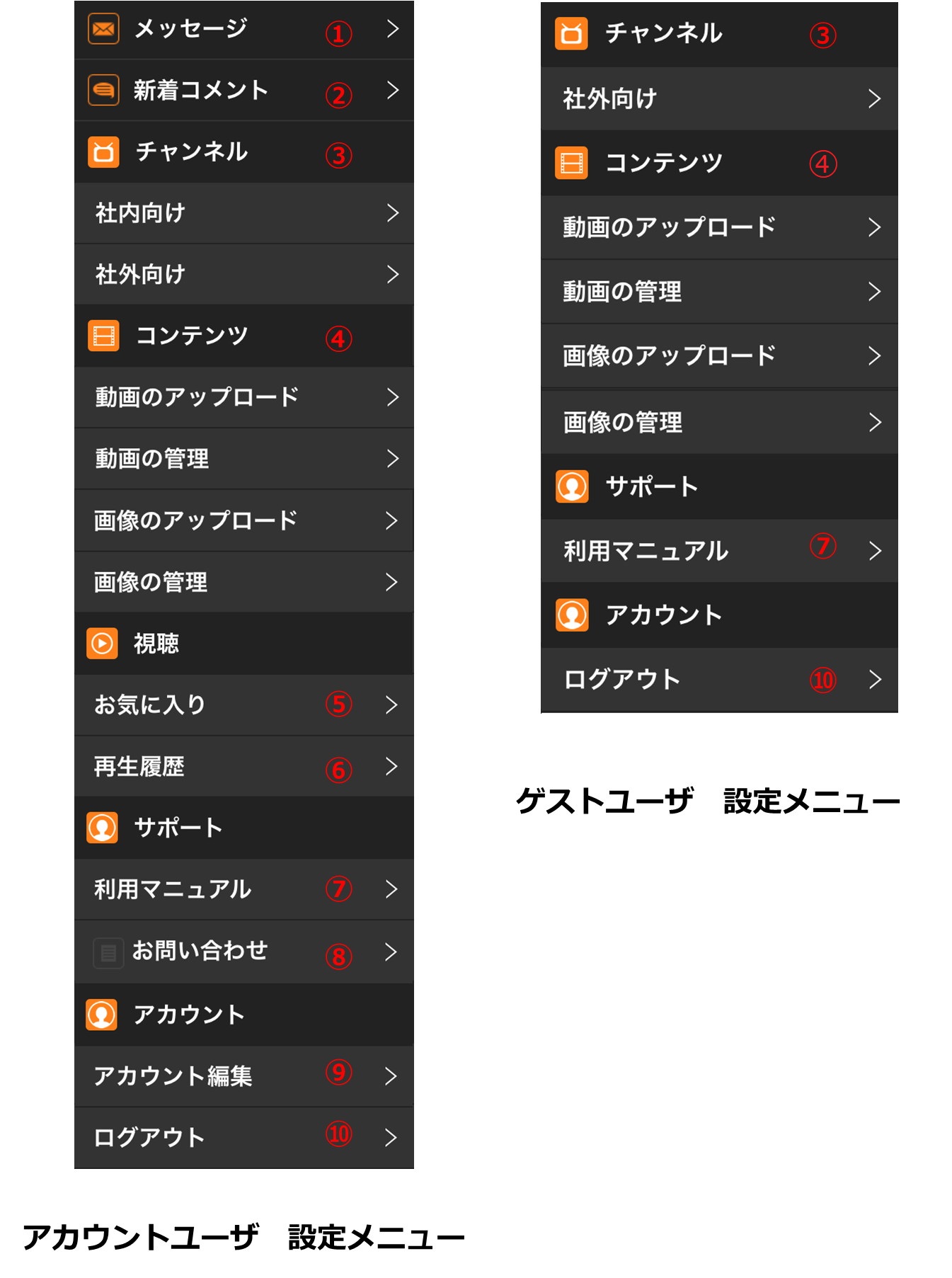 メッセージ ① >
新着コメント ② >
チャンネル ③
社内向け >
社外向け >
コンテンツ ④
動画のアップロード >
動画の管理 >
画像のアップロード >
画像の管理 >
視聴
お気に入り ⑤ >
再生履歴 ⑥ >
サポート
利用マニュアル ⑦ >
お問い合わせ ⑧ >
アカウント
アカウント編集 ⑨ >
ログアウト ⑩ >

アカウントユーザ　設定メニュー

チャンネル ③
社外向け >
コンテンツ ④
動画のアップロード >
動画の管理 >
画像のアップロード >
画像の管理 >
サポート
利用マニュアル ⑦ >
アカウント
ログアウト ⑩ >

ゲストユーザ　設定メニュー